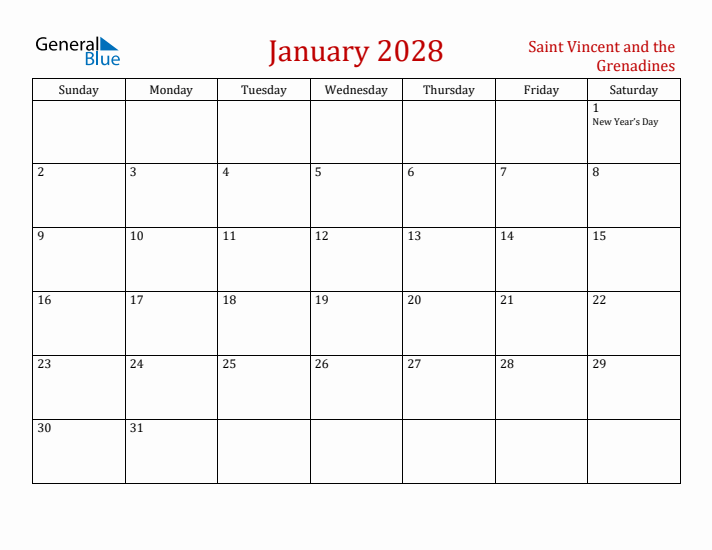 General Blue

January 2028

Saint Vincent and the Grenadines

| Sunday | Monday | Tuesday | Wednesday | Thursday | Friday | Saturday |
|---|---|---|---|---|---|---|
| | | | | | | 1 New Year's Day |
| 2 | 3 | 4 | 5 | 6 | 7 | 8 |
| 9 | 10 | 11 | 12 | 13 | 14 | 15 |
| 16 | 17 | 18 | 19 | 20 | 21 | 22 |
| 23 | 24 | 25 | 26 | 27 | 28 | 29 |
| 30 | 31 | | | | | |